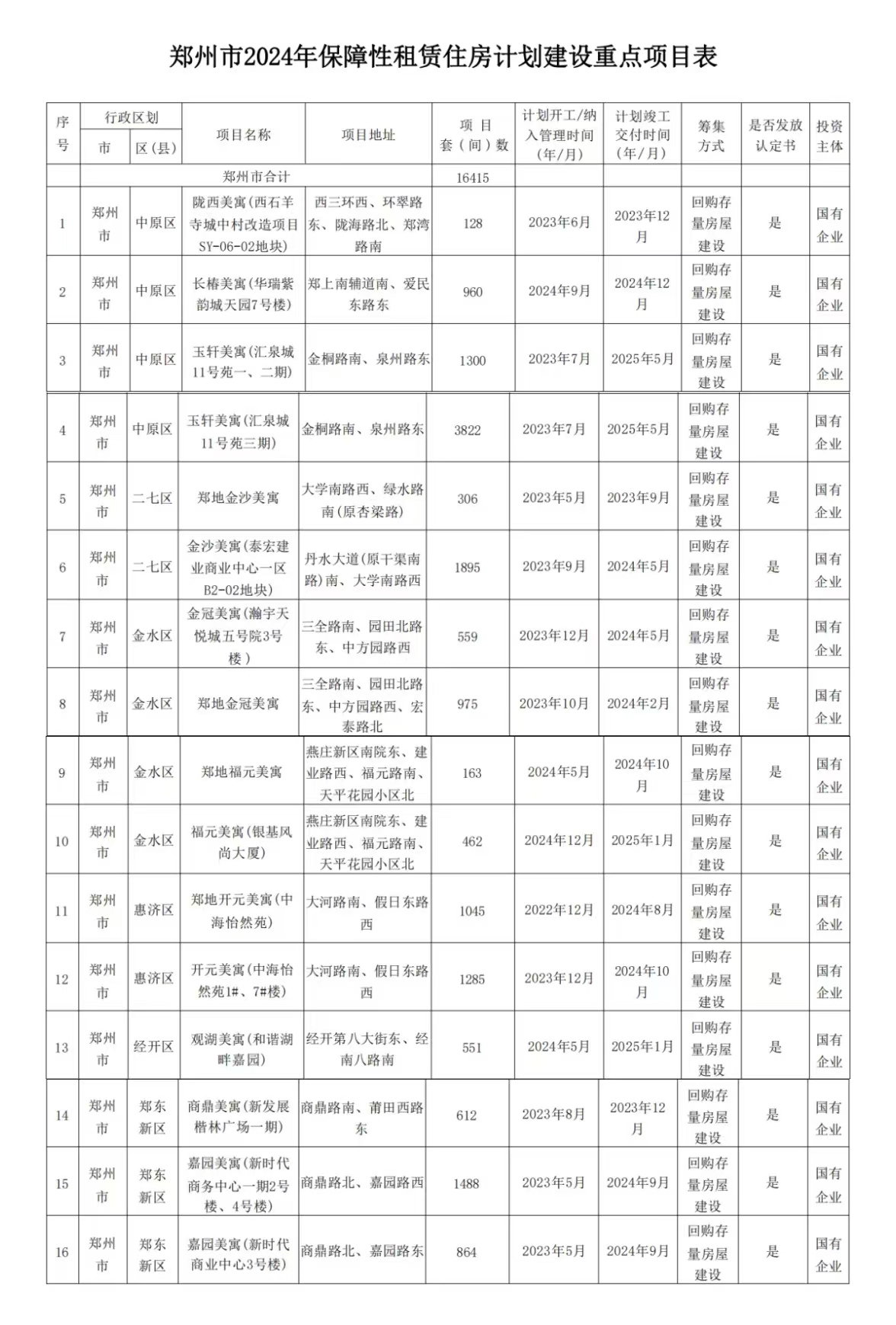 郑州市2024年保障性租赁住房计划建设重点项目表

| 序号 | 行政区划 市 | 行政区划 区（县） | 项目名称 | 项目地址 | 项目套（间）数 | 计划开工/纳入管理时间（年/月） | 计划竣工交付时间（年/月） | 筹集方式 | 是否发放认定书 | 投资主体 |
|---|---|---|---|---|---|---|---|---|---|---|
| | 郑州市合计 | | | | 16415 | | | | | |
| 1 | 郑州市 | 中原区 | 陇西美寓（西石羊寺城中村改造项目SY-06-02地块） | 西三环西、环翠路东、陇海路北、郑湾路南 | 128 | 2023年6月 | 2023年12月 | 回购存量房屋建设 | 是 | 国有企业 |
| 2 | 郑州市 | 中原区 | 长椿美寓（华瑞紫韵城天园7号楼） | 郑上南辅道南、爱民东路东 | 960 | 2024年9月 | 2024年12月 | 回购存量房屋建设 | 是 | 国有企业 |
| 3 | 郑州市 | 中原区 | 玉轩美寓（汇泉城11号苑一、二期） | 金桐路南、泉州路东 | 1300 | 2023年7月 | 2025年5月 | 回购存量房屋建设 | 是 | 国有企业 |
| 4 | 郑州市 | 中原区 | 玉轩美寓（汇泉城11号苑三期） | 金桐路南、泉州路东 | 3822 | 2023年7月 | 2025年5月 | 回购存量房屋建设 | 是 | 国有企业 |
| 5 | 郑州市 | 二七区 | 郑地金沙美寓 | 大学南路西、绿水路南（原杏梁路） | 306 | 2023年5月 | 2023年9月 | 回购存量房屋建设 | 是 | 国有企业 |
| 6 | 郑州市 | 二七区 | 金沙美寓（泰宏建业商业中心一区B2-02地块） | 丹水大道（原干渠南路）南、大学南路西 | 1895 | 2023年9月 | 2024年5月 | 回购存量房屋建设 | 是 | 国有企业 |
| 7 | 郑州市 | 金水区 | 金冠美寓（瀚宇天悦城五号院3号楼） | 三全路南、园田北路东、中方园路西 | 559 | 2023年12月 | 2024年5月 | 回购存量房屋建设 | 是 | 国有企业 |
| 8 | 郑州市 | 金水区 | 郑地金冠美寓 | 三全路南、园田北路东、中方园路西、宏泰路北 | 975 | 2023年10月 | 2024年2月 | 回购存量房屋建设 | 是 | 国有企业 |
| 9 | 郑州市 | 金水区 | 郑地福元美寓 | 燕庄新区南院东、建业路西、福元路南、天平花园小区北 | 163 | 2024年5月 | 2024年10月 | 回购存量房屋建设 | 是 | 国有企业 |
| 10 | 郑州市 | 金水区 | 福元美寓（银基风尚大厦） | 燕庄新区南院东、建业路西、福元路南、天平花园小区北 | 462 | 2024年12月 | 2025年1月 | 回购存量房屋建设 | 是 | 国有企业 |
| 11 | 郑州市 | 惠济区 | 郑地开元美寓（中海怡然苑） | 大河路南、假日东路西 | 1045 | 2022年12月 | 2024年8月 | 回购存量房屋建设 | 是 | 国有企业 |
| 12 | 郑州市 | 惠济区 | 开元美寓（中海怡然苑1#、7#楼） | 大河路南、假日东路西 | 1285 | 2023年12月 | 2024年10月 | 回购存量房屋建设 | 是 | 国有企业 |
| 13 | 郑州市 | 经开区 | 观湖美寓（和谐湖畔嘉园） | 经开第八大街东、经南八路南 | 551 | 2024年5月 | 2025年1月 | 回购存量房屋建设 | 是 | 国有企业 |
| 14 | 郑州市 | 郑东新区 | 商鼎美寓（新发展楷林广场一期） | 商鼎路南、莆田西路东 | 612 | 2023年8月 | 2023年12月 | 回购存量房屋建设 | 是 | 国有企业 |
| 15 | 郑州市 | 郑东新区 | 嘉园美寓（新时代商务中心一期2号楼、4号楼） | 商鼎路北、嘉园路西 | 1488 | 2023年5月 | 2024年9月 | 回购存量房屋建设 | 是 | 国有企业 |
| 16 | 郑州市 | 郑东新区 | 嘉园美寓（新时代商业中心3号楼） | 商鼎路北、嘉园路东 | 864 | 2023年5月 | 2024年9月 | 回购存量房屋建设 | 是 | 国有企业 |